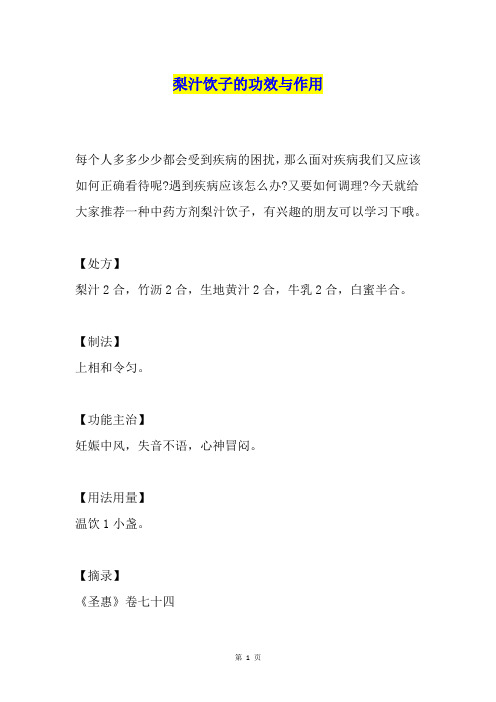 梨汁饮子的功效与作用

每个人多多少少都会受到疾病的困扰，那么面对疾病我们又应该如何正确看待呢?遇到疾病应该怎么办?又要如何调理?今天就给大家推荐一种中药方剂梨汁饮子，有兴趣的朋友可以学习下哦。

【处方】
梨汁 2 合，竹沥 2 合，生地黄汁 2 合，牛乳 2 合，白蜜半合。

【制法】
上相和令匀。

【功能主治】
妊娠中风，失音不语，心神冒闷。

【用法用量】
温饮 1 小盏。

【摘录】
《圣惠》卷七十四

第 1 页